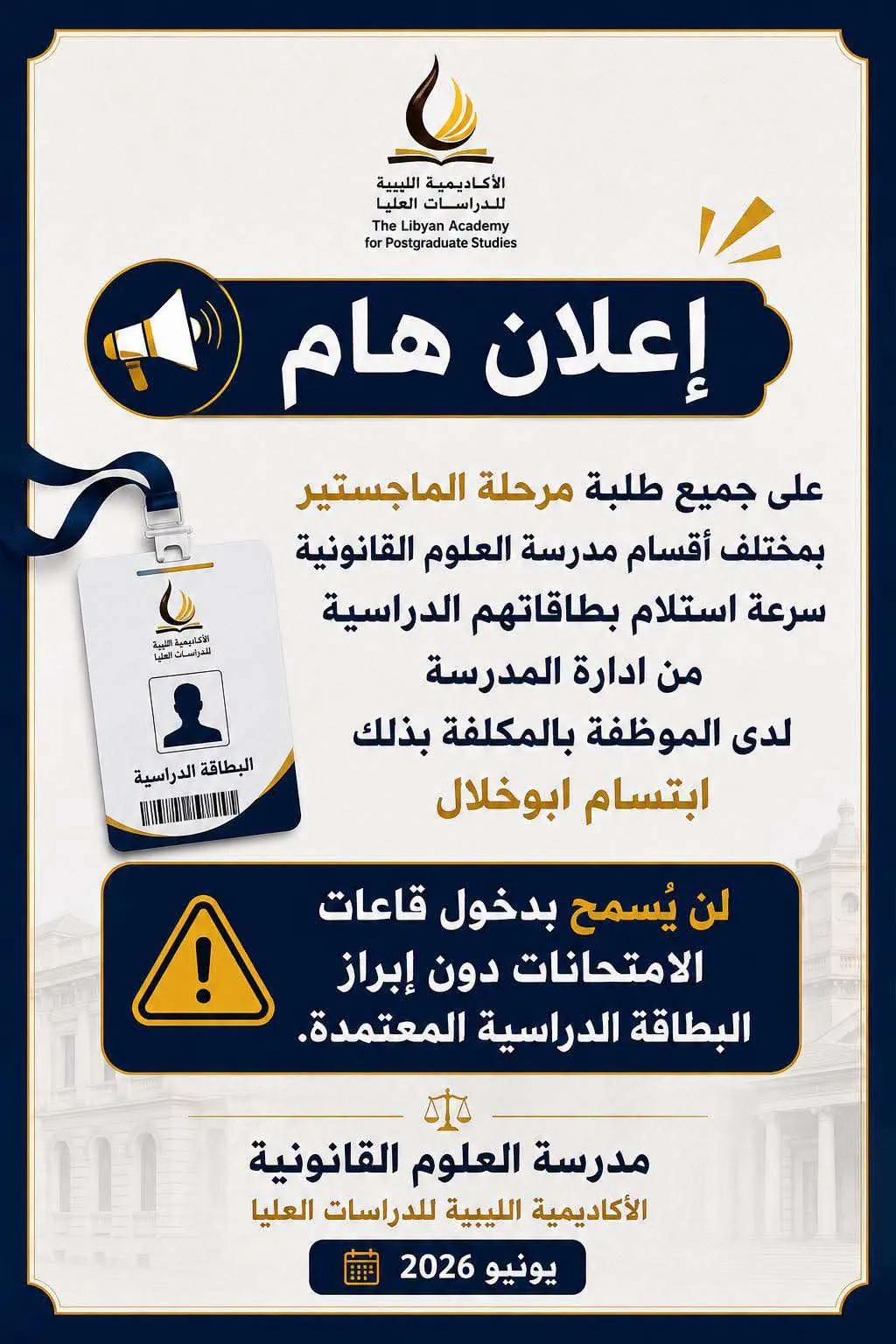 الأكاديمية الليبية
للدراسات العليا
The Libyan Academy
for Postgraduate Studies

إعلان هام

على جميع طلبة مرحلة الماجستير
بمختلف أقسام مدرسة العلوم القانونية
سرعة استلام بطاقاتهم الدراسية
من ادارة المدرسة
لدى الموظفة بالمكلفة بذلك
ابتسام ابوخلال

الأكاديمية الليبية
للدراسات العليا
البطاقة الدراسية

لن يُسمح بدخول قاعات
الامتحانات دون إبراز
البطاقة الدراسية المعتمدة.

مدرسة العلوم القانونية
الأكاديمية الليبية للدراسات العليا

يونيو 2026